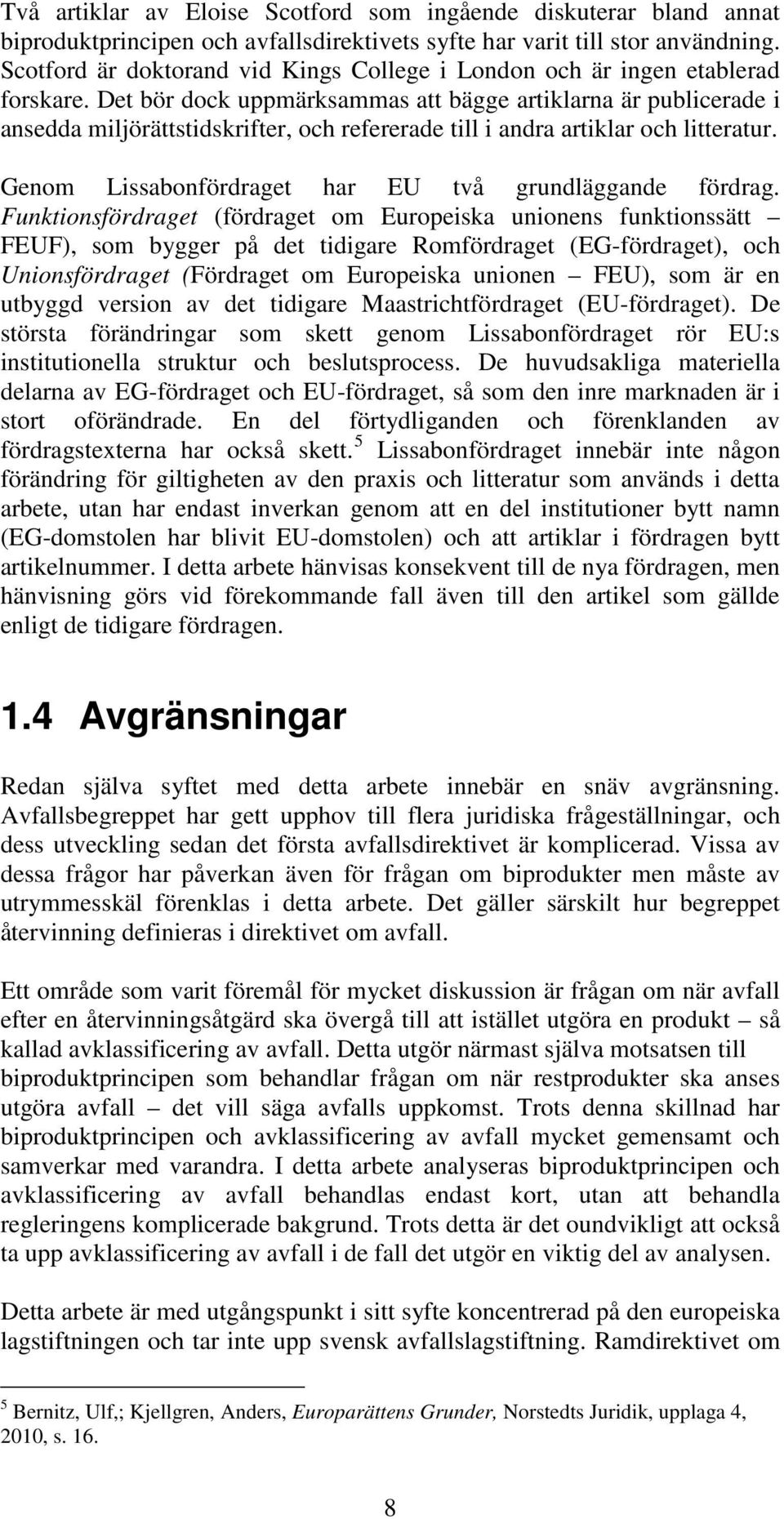 Två artiklar av Eloise Scotford som ingående diskuterar bland annat biproduktprincipen och avfallsdirektivets syfte har varit till stor användning. Scotford är doktorand vid Kings College i London och är ingen etablerad forskare. Det bör dock uppmärksammas att bägge artiklarna är publicerade i ansedda miljörättstidskrifter, och refererade till i andra artiklar och litteratur.

Genom Lissabonfördraget har EU två grundläggande fördrag. Funktionsfördraget (fördraget om Europeiska unionens funktionssätt – FEUF), som bygger på det tidigare Romfördraget (EG-fördraget), och Unionsfördraget (Fördraget om Europeiska unionen – FEU), som är en utbyggd version av det tidigare Maastrichtfördraget (EU-fördraget). De största förändringar som skett genom Lissabonfördraget rör EU:s institutionella struktur och beslutsprocess. De huvudsakliga materiella delarna av EG-fördraget och EU-fördraget, så som den inre marknaden är i stort oförändrade. En del förtydliganden och förenklanden av fördragstexterna har också skett.$^5$ Lissabonfördraget innebär inte någon förändring för giltigheten av den praxis och litteratur som används i detta arbete, utan har endast inverkan genom att en del institutioner bytt namn (EG-domstolen har blivit EU-domstolen) och att artiklar i fördragen bytt artikelnummer. I detta arbete hänvisas konsekvent till de nya fördragen, men hänvisning görs vid förekommande fall även till den artikel som gällde enligt de tidigare fördragen.

1.4 Avgränsningar

Redan själva syftet med detta arbete innebär en snäv avgränsning. Avfallsbegreppet har gett upphov till flera juridiska frågeställningar, och dess utveckling sedan det första avfallsdirektivet är komplicerad. Vissa av dessa frågor har påverkan även för frågan om biprodukter men måste av utrymmesskäl förenklas i detta arbete. Det gäller särskilt hur begreppet återvinning definieras i direktivet om avfall.

Ett område som varit föremål för mycket diskussion är frågan om när avfall efter en återvinningsåtgärd ska övergå till att istället utgöra en produkt – så kallad avklassificering av avfall. Detta utgör närmast själva motsatsen till biproduktprincipen som behandlar frågan om när restprodukter ska anses utgöra avfall – det vill säga avfalls uppkomst. Trots denna skillnad har biproduktprincipen och avklassificering av avfall mycket gemensamt och samverkar med varandra. I detta arbete analyseras biproduktprincipen och avklassificering av avfall behandlas endast kort, utan att behandla regleringens komplicerade bakgrund. Trots detta är det oundvikligt att också ta upp avklassificering av avfall i de fall det utgör en viktig del av analysen.

Detta arbete är med utgångspunkt i sitt syfte koncentrerad på den europeiska lagstiftningen och tar inte upp svensk avfallslagstiftning. Ramdirektivet om

$^5$ Bernitz, Ulf,; Kjellgren, Anders, Europarättens Grunder, Norstedts Juridik, upplaga 4, 2010, s. 16.

8